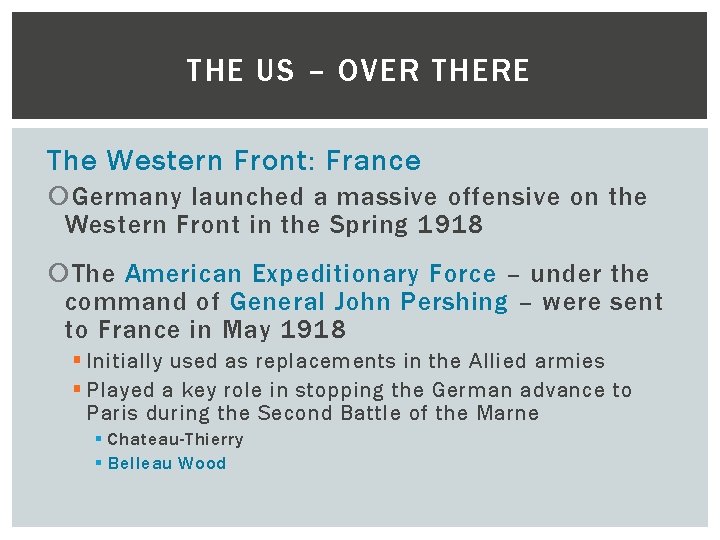 THE US – OVER THERE

The Western Front: France

• Germany launched a massive offensive on the Western Front in the Spring 1918

• The American Expeditionary Force – under the command of General John Pershing – were sent to France in May 1918

• Initially used as replacements in the Allied armies

• Played a key role in stopping the German advance to Paris during the Second Battle of the Marne

• Chateau-Thierry

• Belleau Wood